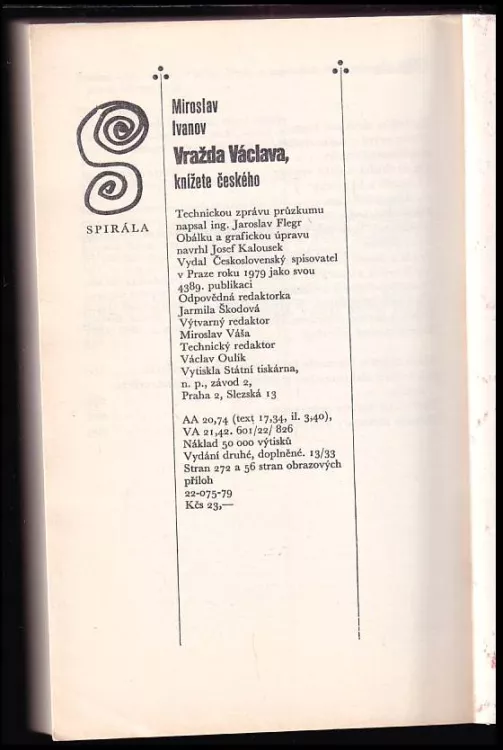 SPIRÁLA

Miroslav Ivanov
Vražda Václava, knížete českého

Technickou zprávu průzkumu napsal ing. Jaroslav Flegr
Obálku a grafickou úpravu navrhl Josef Kalousek
Vydal Československý spisovatel v Praze roku 1979 jako svou 4389. publikaci
Odpovědná redaktorka Jarmila Škodová
Výtvarný redaktor Miroslav Váša
Technický redaktor Václav Oulík
Vytiskla Státní tiskárna, n. p., závod 2, Praha 2, Slezská 13

AA 20,74 (text 17,34, il. 3,40), VA 21,42. 601/22/ 826
Náklad 50 000 výtisků
Vydání druhé, doplněné. 13/33
Stran 272 a 56 stran obrazových příloh
22-075-79
Kčs 23,—